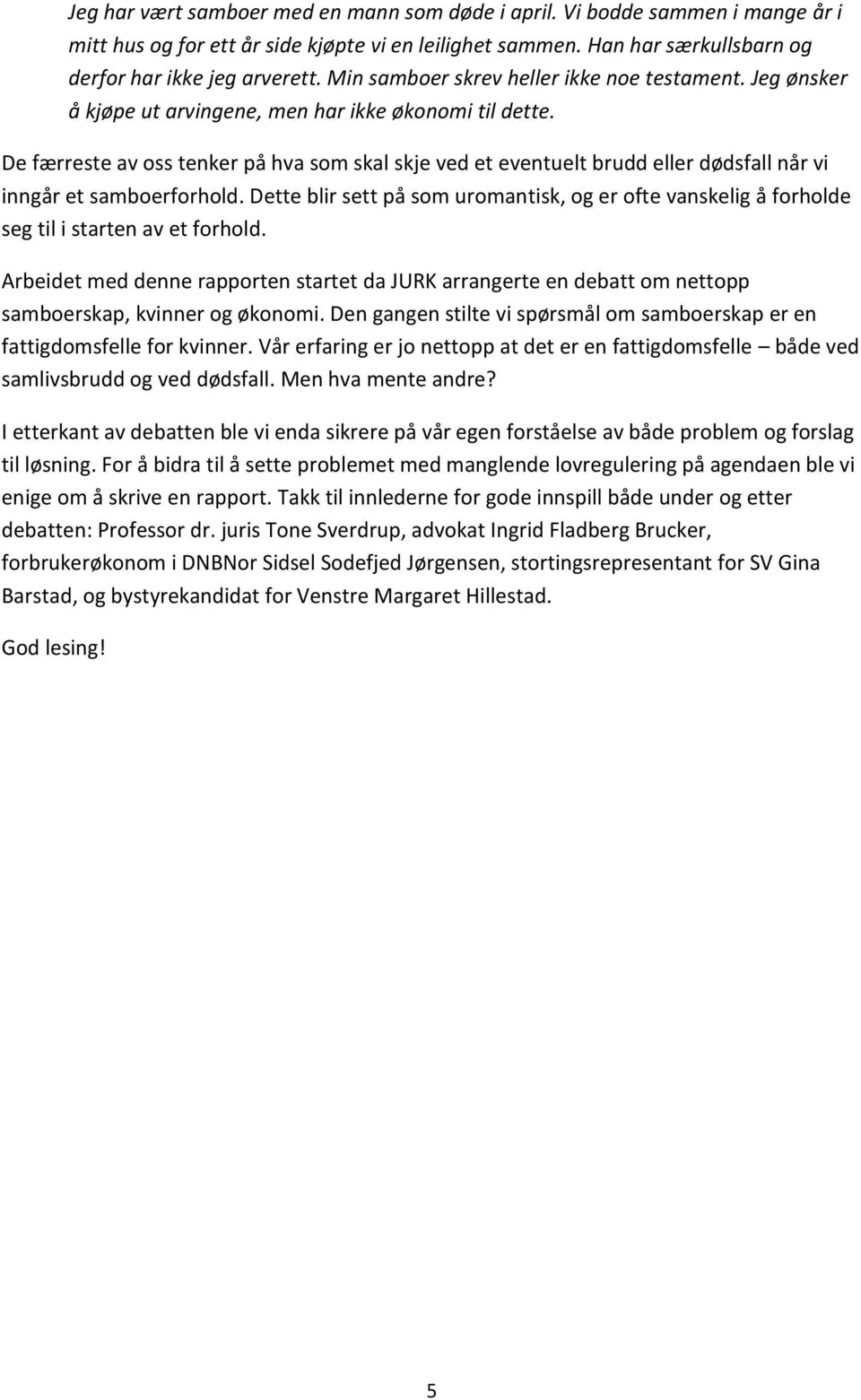 Jeg har vært samboer med en mann som døde i april. Vi bodde sammen i mange år i mitt hus og for ett år side kjøpte vi en leilighet sammen. Han har særkullsbarn og derfor har ikke jeg arverett. Min samboer skrev heller ikke noe testament. Jeg ønsker å kjøpe ut arvingene, men har ikke økonomi til dette.

De færreste av oss tenker på hva som skal skje ved et eventuelt brudd eller dødsfall når vi inngår et samboerforhold. Dette blir sett på som uromantisk, og er ofte vanskelig å forholde seg til i starten av et forhold.

Arbeidet med denne rapporten startet da JURK arrangerte en debatt om nettopp samboerskap, kvinner og økonomi. Den gangen stilte vi spørsmål om samboerskap er en fattigdomsfelle for kvinner. Vår erfaring er jo nettopp at det er en fattigdomsfelle – både ved samlivsbrudd og ved dødsfall. Men hva mente andre?

I etterkant av debatten ble vi enda sikrere på vår egen forståelse av både problem og forslag til løsning. For å bidra til å sette problemet med manglende lovregulering på agendaen ble vi enige om å skrive en rapport. Takk til innlederne for gode innspill både under og etter debatten: Professor dr. juris Tone Sverdrup, advokat Ingrid Fladberg Brucker, forbrukerøkonom i DNBNor Sidsel Sodefjed Jørgensen, stortingsrepresentant for SV Gina Barstad, og bystyrekandidat for Venstre Margaret Hillestad.

God lesing!

5